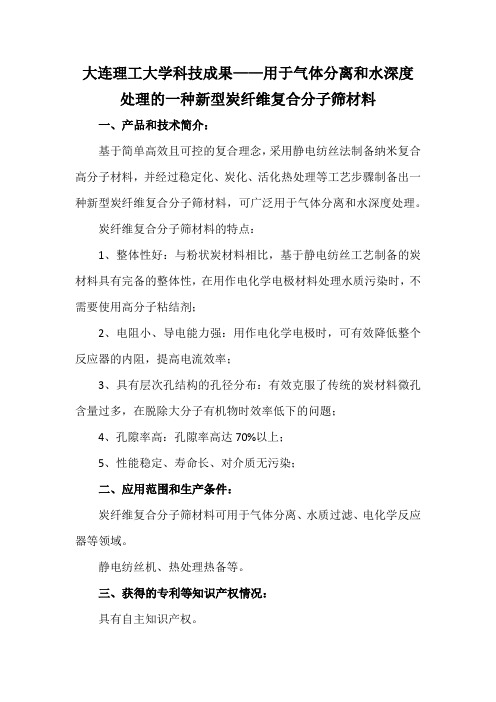 大连理工大学科技成果——用于气体分离和水深度处理的一种新型炭纤维复合分子筛材料

一、产品和技术简介：

基于简单高效且可控的复合理念，采用静电纺丝法制备纳米复合高分子材料，并经过稳定化、炭化、活化热处理等工艺步骤制备出一种新型炭纤维复合分子筛材料，可广泛用于气体分离和水深度处理。

炭纤维复合分子筛材料的特点：

1、整体性好：与粉状炭材料相比，基于静电纺丝工艺制备的炭材料具有完备的整体性，在用作电化学电极材料处理水质污染时，不需要使用高分子粘结剂；

2、电阻小、导电能力强：用作电化学电极时，可有效降低整个反应器的内阻，提高电流效率；

3、具有层次孔结构的孔径分布：有效克服了传统的炭材料微孔含量过多，在脱除大分子有机物时效率低下的问题；

4、孔隙率高：孔隙率高达 70%以上；

5、性能稳定、寿命长、对介质无污染；

二、应用范围和生产条件：

炭纤维复合分子筛材料可用于气体分离、水质过滤、电化学反应器等领域。

静电纺丝机、热处理热备等。

三、获得的专利等知识产权情况：

具有自主知识产权。